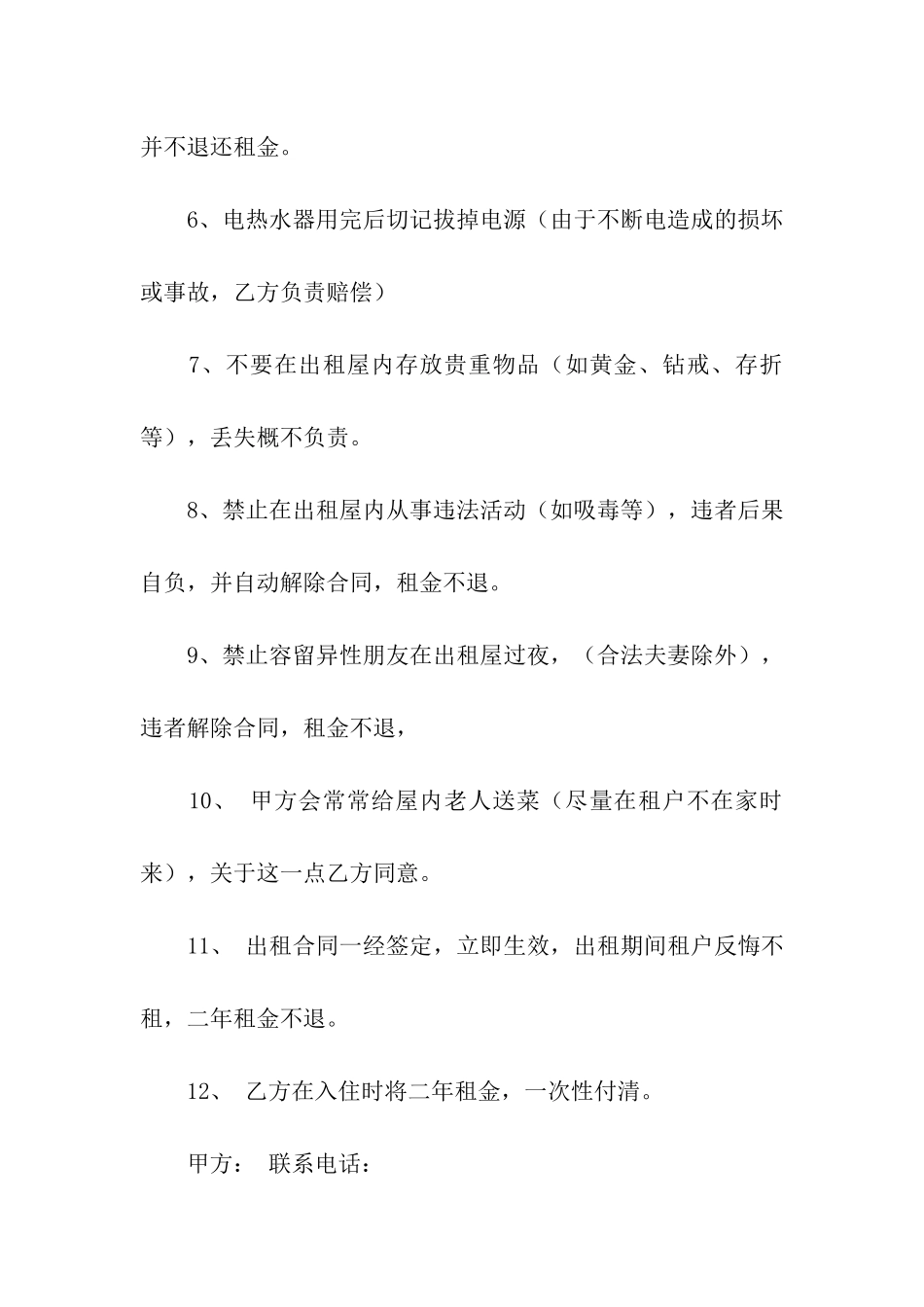 并不退还租金。

6、电热水器用完后切记拔掉电源（由于不断电造成的损坏或事故，乙方负责赔偿）

7、不要在出租屋内存放贵重物品（如黄金、钻戒、存折等），丢失概不负责。

8、禁止在出租屋内从事违法活动（如吸毒等），违者后果自负，并自动解除合同，租金不退。

9、禁止容留异性朋友在出租屋过夜，（合法夫妻除外），违者解除合同，租金不退，

10、 甲方会常常给屋内老人送菜（尽量在租户不在家时来），关于这一点乙方同意。

11、 出租合同一经签定，立即生效，出租期间租户反悔不租，二年租金不退。

12、 乙方在入住时将二年租金，一次性付清。

甲方： 联系电话：